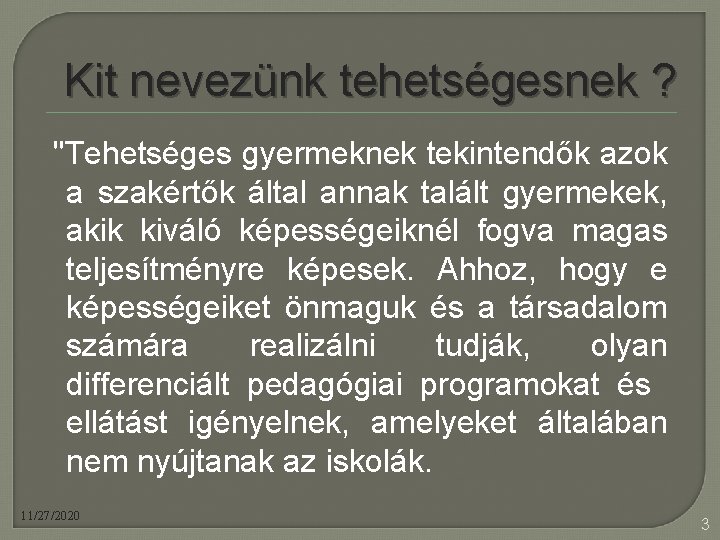 Kit nevezünk tehetségesnek ?

"Tehetséges gyermeknek tekintendők azok a szakértők által annak talált gyermekek, akik kiváló képességeiknél fogva magas teljesítményre képesek. Ahhoz, hogy e képességeiket önmaguk és a társadalom számára realizálni tudják, olyan differenciált pedagógiai programokat és ellátást igényelnek, amelyeket általában nem nyújtanak az iskolák.

11/27/2020

3